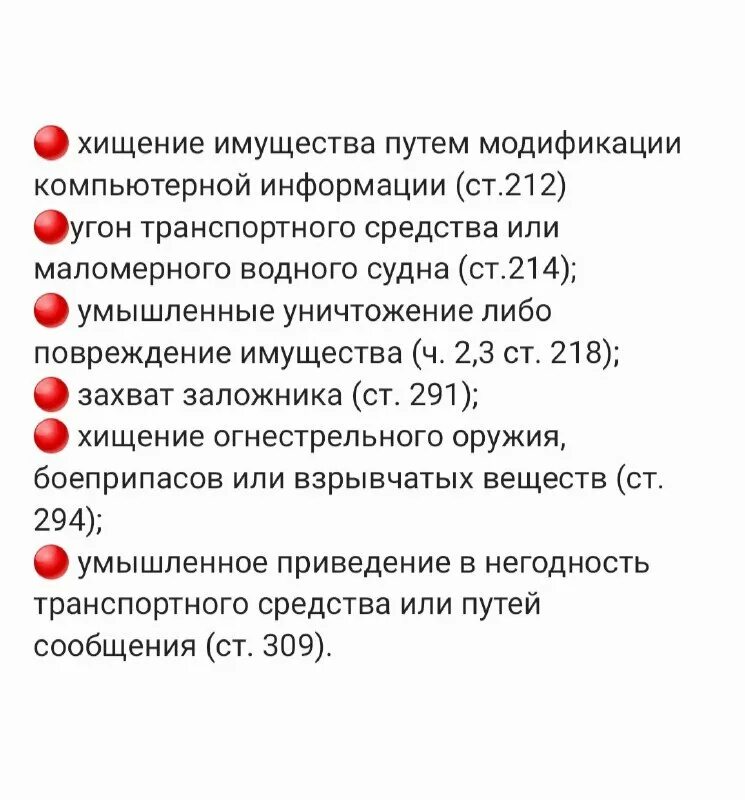 🔴 хищение имущества путем модификации компьютерной информации (ст.212)
🔴угон транспортного средства или маломерного водного судна (ст.214);
🔴 умышленные уничтожение либо повреждение имущества (ч. 2,3 ст. 218);
🔴 захват заложника (ст. 291);
🔴 хищение огнестрельного оружия, боеприпасов или взрывчатых веществ (ст. 294);
🔴 умышленное приведение в негодность транспортного средства или путей сообщения (ст. 309).